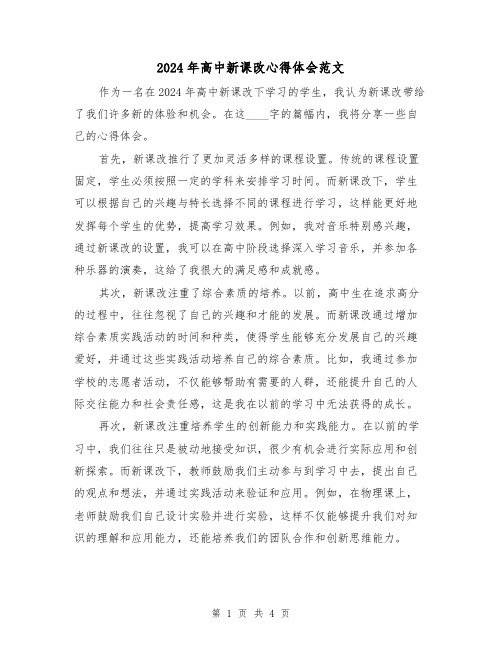 2024年高中新课改心得体会范文

作为一名在2024年高中新课改下学习的学生，我认为新课改带给了我们许多新的体验和机会。在这____字的篇幅内，我将分享一些自己的心得体会。

首先，新课改推行了更加灵活多样的课程设置。传统的课程设置固定，学生必须按照一定的学科来安排学习时间。而新课改下，学生可以根据自己的兴趣与特长选择不同的课程进行学习，这样能更好地发挥每个学生的优势，提高学习效果。例如，我对音乐特别感兴趣，通过新课改的设置，我可以在高中阶段选择深入学习音乐，并参加各种乐器的演奏，这给了我很大的满足感和成就感。

其次，新课改注重了综合素质的培养。以前，高中生在追求高分的过程中，往往忽视了自己的兴趣和才能的发展。而新课改通过增加综合素质实践活动的时间和种类，使得学生能够充分发展自己的兴趣爱好，并通过这些实践活动培养自己的综合素质。比如，我通过参加学校的志愿者活动，不仅能够帮助有需要的人群，还能提升自己的人际交往能力和社会责任感，这是我在以前的学习中无法获得的成长。

再次，新课改注重培养学生的创新能力和实践能力。在以前的学习中，我们往往只是被动地接受知识，很少有机会进行实际应用和创新探索。而新课改下，教师鼓励我们主动参与到学习中去，提出自己的观点和想法，并通过实践活动来验证和应用。例如，在物理课上，老师鼓励我们自己设计实验并进行实验，这样不仅能够提升我们对知识的理解和应用能力，还能培养我们的团队合作和创新思维能力。

第 1 页 共 4 页